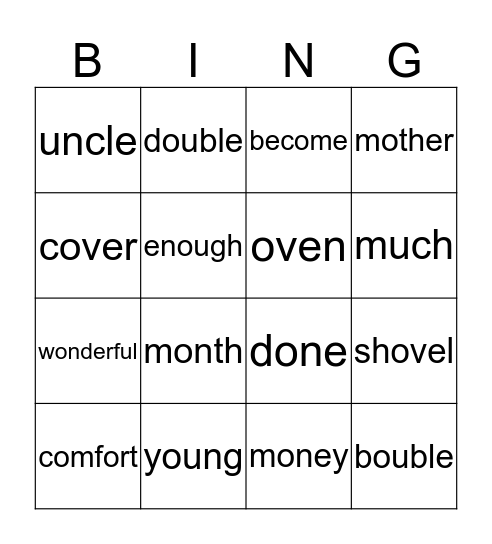 | B | I | N | G |
|---|---|---|---|
| uncle | double | become | mother |
| cover | enough | oven | much |
| wonderful | month | done | shovel |
| comfort | young | money | bouble |